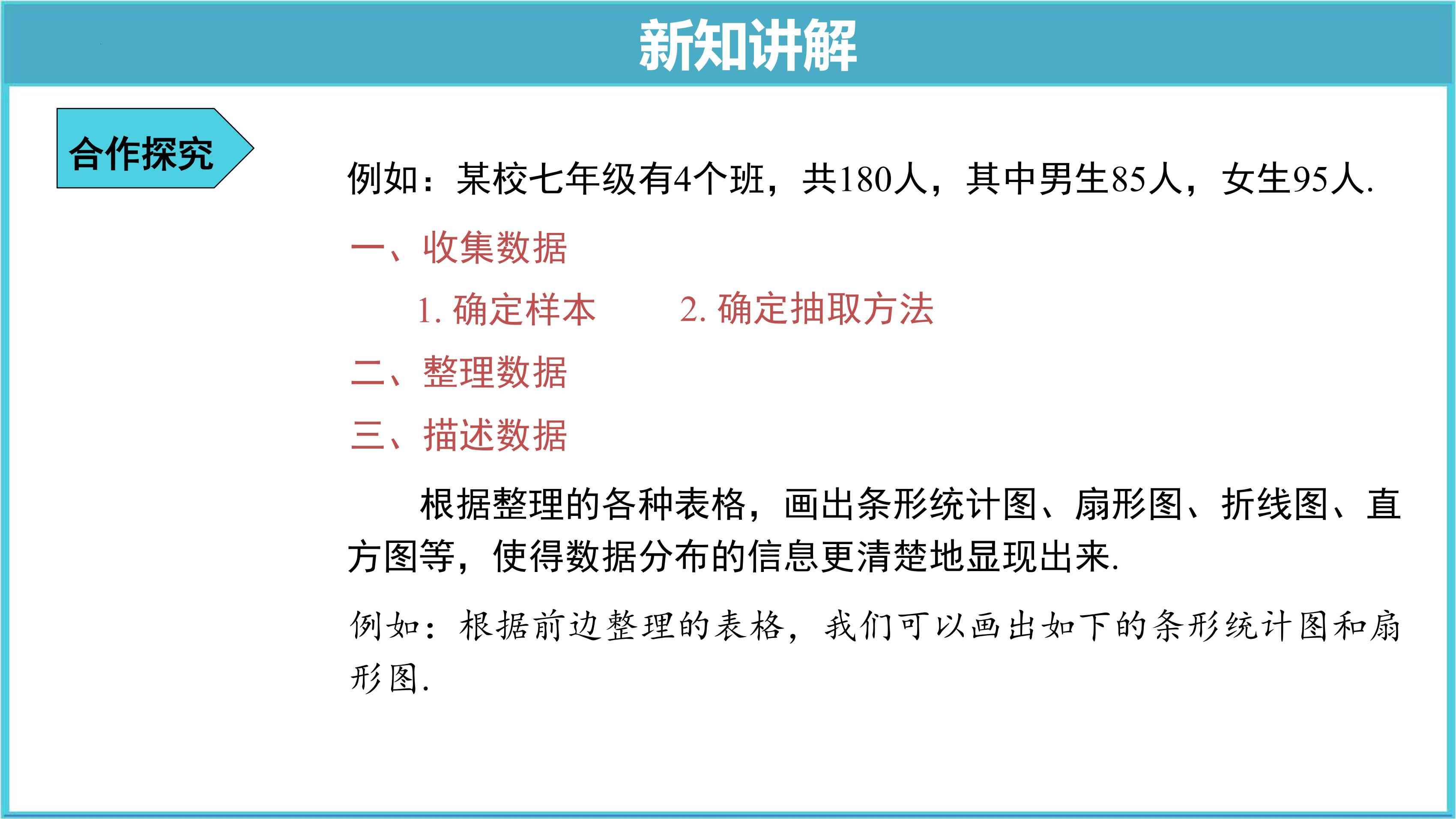 新知讲解

合作探究

例如：某校七年级有4个班，共180人，其中男生85人，女生95人.

一、收集数据

1. 确定样本　　2. 确定抽取方法

二、整理数据

三、描述数据

根据整理的各种表格，画出条形统计图、扇形图、折线图、直方图等，使得数据分布的信息更清楚地显现出来.

例如：根据前边整理的表格，我们可以画出如下的条形统计图和扇形图.